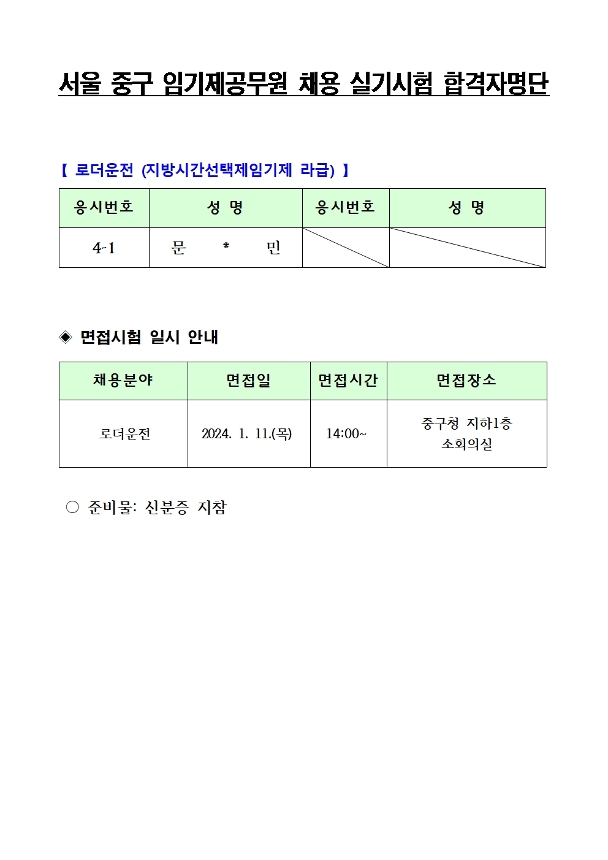 서울 중구 임기제공무원 채용 실기시험 합격자명단

【 로더운전 (지방시간선택제임기제 라급) 】

| 응시번호 | 성 명 | 응시번호 | 성 명 |
|---|---|---|---|
| 4-1 | 문 * 민 | | |

◈ 면접시험 일시 안내

| 채용분야 | 면접일 | 면접시간 | 면접장소 |
|---|---|---|---|
| 로더운전 | 2024. 1. 11.(목) | 14:00~ | 중구청 지하1층 소회의실 |

○ 준비물: 신분증 지참